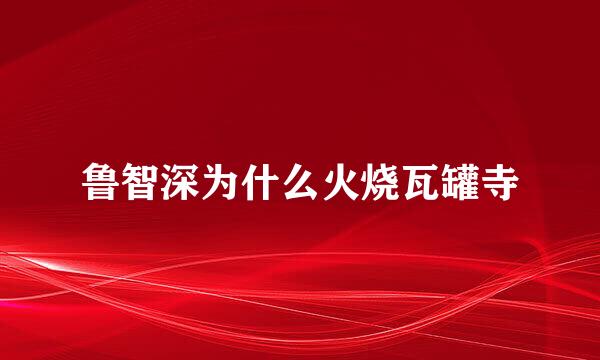 鲁智深为什么火烧瓦罐寺